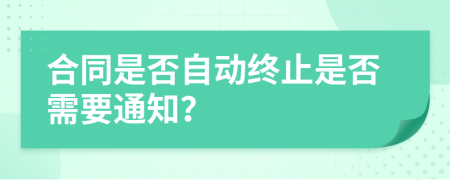 合同是否自动终止是否需要通知?